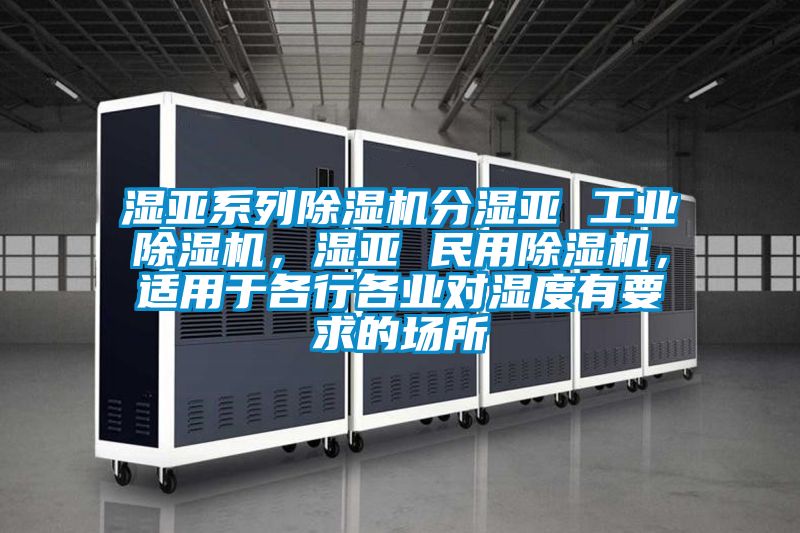 湿亚系列除湿机分湿亚 工业除湿机，湿亚 民用除湿机，适用于各行各业对湿度有要求的场所